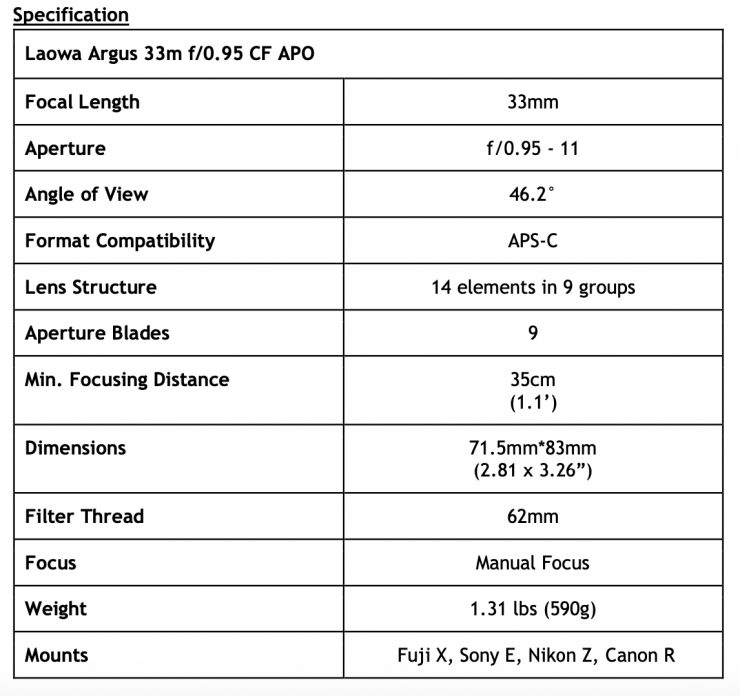 Specification

| Laowa Argus 33m f/0.95 CF APO | |
|---|---|
| Focal Length | 33mm |
| Aperture | f/0.95 - 11 |
| Angle of View | 46.2° |
| Format Compatibility | APS-C |
| Lens Structure | 14 elements in 9 groups |
| Aperture Blades | 9 |
| Min. Focusing Distance | 35cm (1.1') |
| Dimensions | 71.5mm*83mm (2.81 x 3.26") |
| Filter Thread | 62mm |
| Focus | Manual Focus |
| Weight | 1.31 lbs (590g) |
| Mounts | Fuji X, Sony E, Nikon Z, Canon R |